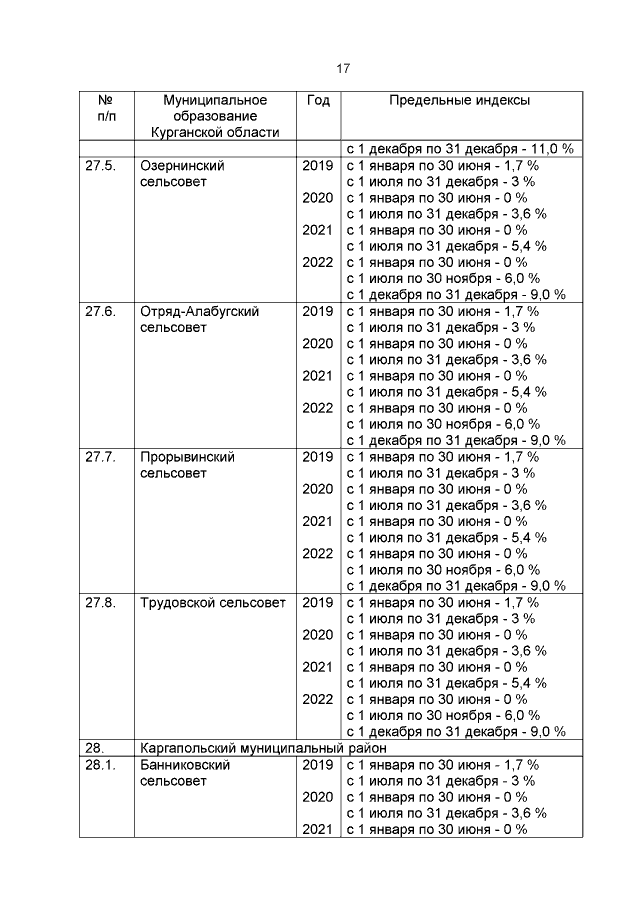 17

| № п/п | Муниципальное образование Курганской области | Год | Предельные индексы |
|---|---|---|---|
| | | | с 1 декабря по 31 декабря - 11,0 % |
| 27.5. | Озернинский сельсовет | 2019 | с 1 января по 30 июня - 1,7 % |
| | | | с 1 июля по 31 декабря - 3 % |
| | | 2020 | с 1 января по 30 июня - 0 % |
| | | | с 1 июля по 31 декабря - 3,6 % |
| | | 2021 | с 1 января по 30 июня - 0 % |
| | | | с 1 июля по 31 декабря - 5,4 % |
| | | 2022 | с 1 января по 30 июня - 0 % |
| | | | с 1 июля по 30 ноября - 6,0 % |
| | | | с 1 декабря по 31 декабря - 9,0 % |
| 27.6. | Отряд-Алабугский сельсовет | 2019 | с 1 января по 30 июня - 1,7 % |
| | | | с 1 июля по 31 декабря - 3 % |
| | | 2020 | с 1 января по 30 июня - 0 % |
| | | | с 1 июля по 31 декабря - 3,6 % |
| | | 2021 | с 1 января по 30 июня - 0 % |
| | | | с 1 июля по 31 декабря - 5,4 % |
| | | 2022 | с 1 января по 30 июня - 0 % |
| | | | с 1 июля по 30 ноября - 6,0 % |
| | | | с 1 декабря по 31 декабря - 9,0 % |
| 27.7. | Прорывинский сельсовет | 2019 | с 1 января по 30 июня - 1,7 % |
| | | | с 1 июля по 31 декабря - 3 % |
| | | 2020 | с 1 января по 30 июня - 0 % |
| | | | с 1 июля по 31 декабря - 3,6 % |
| | | 2021 | с 1 января по 30 июня - 0 % |
| | | | с 1 июля по 31 декабря - 5,4 % |
| | | 2022 | с 1 января по 30 июня - 0 % |
| | | | с 1 июля по 30 ноября - 6,0 % |
| | | | с 1 декабря по 31 декабря - 9,0 % |
| 27.8. | Трудовской сельсовет | 2019 | с 1 января по 30 июня - 1,7 % |
| | | | с 1 июля по 31 декабря - 3 % |
| | | 2020 | с 1 января по 30 июня - 0 % |
| | | | с 1 июля по 31 декабря - 3,6 % |
| | | 2021 | с 1 января по 30 июня - 0 % |
| | | | с 1 июля по 31 декабря - 5,4 % |
| | | 2022 | с 1 января по 30 июня - 0 % |
| | | | с 1 июля по 30 ноября - 6,0 % |
| | | | с 1 декабря по 31 декабря - 9,0 % |
| 28. | Каргапольский муниципальный район | | |
| 28.1. | Банниковский сельсовет | 2019 | с 1 января по 30 июня - 1,7 % |
| | | | с 1 июля по 31 декабря - 3 % |
| | | 2020 | с 1 января по 30 июня - 0 % |
| | | | с 1 июля по 31 декабря - 3,6 % |
| | | 2021 | с 1 января по 30 июня - 0 % |